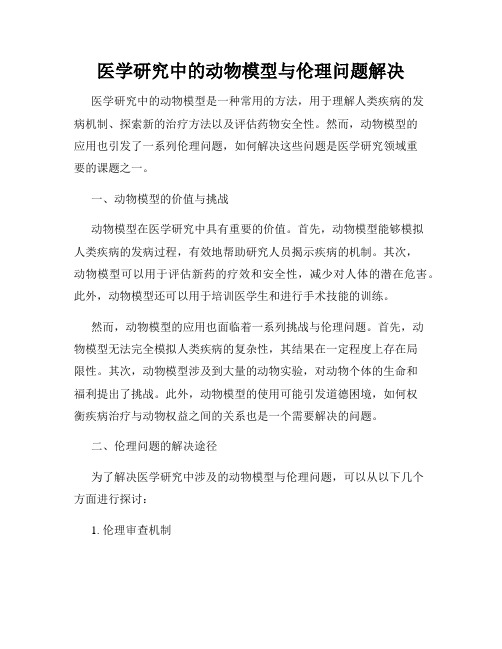 医学研究中的动物模型与伦理问题解决

医学研究中的动物模型是一种常用的方法，用于理解人类疾病的发病机制、探索新的治疗方法以及评估药物安全性。然而，动物模型的应用也引发了一系列伦理问题，如何解决这些问题是医学研究领域重要的课题之一。

一、动物模型的价值与挑战

动物模型在医学研究中具有重要的价值。首先，动物模型能够模拟人类疾病的发病过程，有效地帮助研究人员揭示疾病的机制。其次，动物模型可以用于评估新药的疗效和安全性，减少对人体的潜在危害。此外，动物模型还可以用于培训医学生和进行手术技能的训练。

然而，动物模型的应用也面临着一系列挑战与伦理问题。首先，动物模型无法完全模拟人类疾病的复杂性，其结果在一定程度上存在局限性。其次，动物模型涉及到大量的动物实验，对动物个体的生命和福利提出了挑战。此外，动物模型的使用可能引发道德困境，如何权衡疾病治疗与动物权益之间的关系也是一个需要解决的问题。

二、伦理问题的解决途径

为了解决医学研究中涉及的动物模型与伦理问题，可以从以下几个方面进行探讨：

1. 伦理审查机制